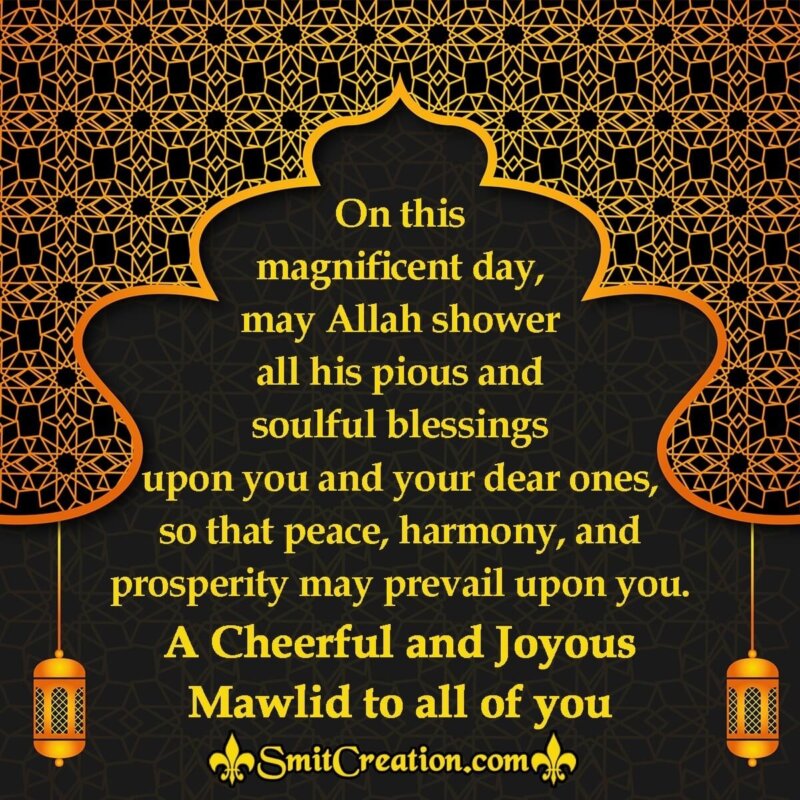 On this magnificent day, may Allah shower all his pious and soulful blessings upon you and your dear ones, so that peace, harmony, and prosperity may prevail upon you.

A Cheerful and Joyous Mawlid to all of you

SmitCreation.com